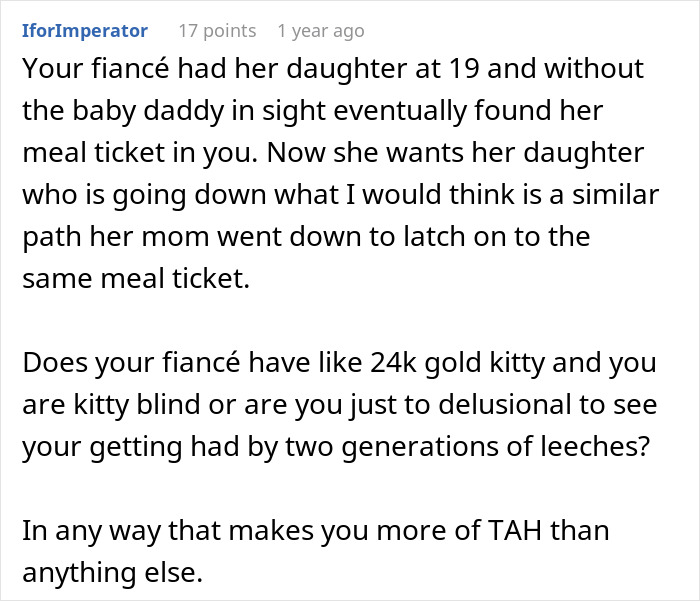 IforImperator 17 points 1 year ago

Your fiancé had her daughter at 19 and without the baby daddy in sight eventually found her meal ticket in you. Now she wants her daughter who is going down what I would think is a similar path her mom went down to latch on to the same meal ticket.

Does your fiancé have like 24k gold kitty and you are kitty blind or are you just to delusional to see your getting had by two generations of leeches?

In any way that makes you more of TAH than anything else.